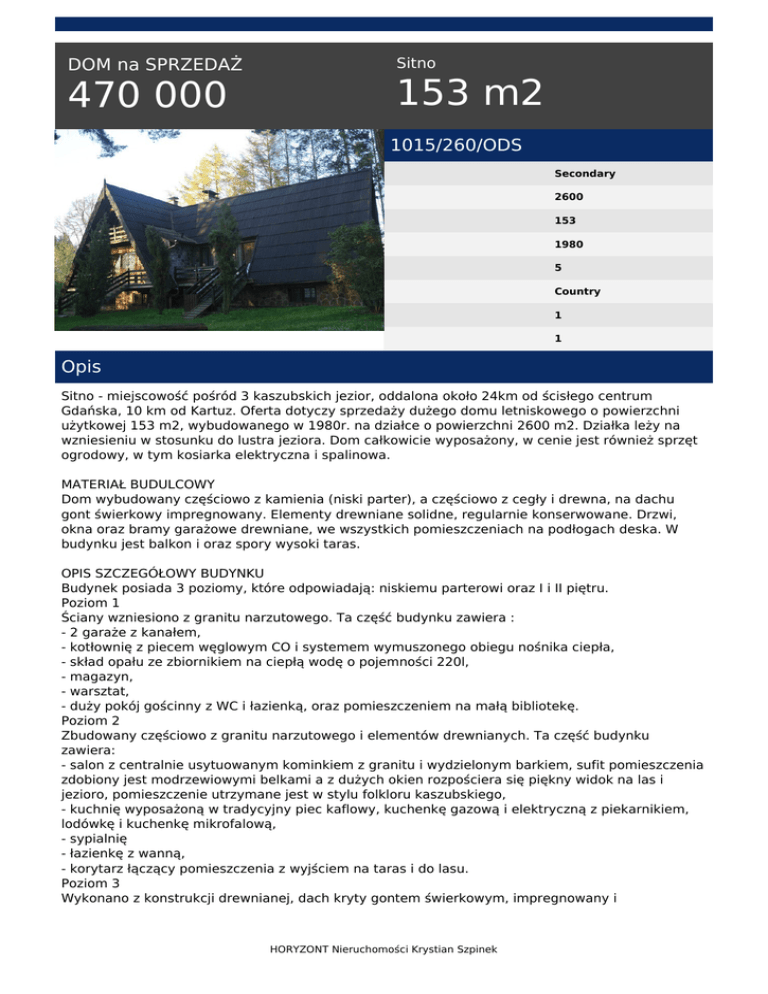 DOM na SPRZEDAŻ
470 000

Sitno
153 m2

1015/260/ODS

Secondary
2600
153
1980
5
Country
1
1

Opis

Sitno - miejscowość pośród 3 kaszubskich jezior, oddalona około 24km od ścisłego centrum Gdańska, 10 km od Kartuz. Oferta dotyczy sprzedaży dużego domu letniskowego o powierzchni użytkowej 153 m2, wybudowanego w 1980r. na działce o powierzchni 2600 m2. Działka leży na wzniesieniu w stosunku do lustra jeziora. Dom całkowicie wyposażony, w cenie jest również sprzęt ogrodowy, w tym kosiarka elektryczna i spalinowa.

MATERIAŁ BUDULCOWY
Dom wybudowany częściowo z kamienia (niski parter), a częściowo z cegły i drewna, na dachu gont świerkowy impregnowany. Elementy drewniane solidne, regularnie konserwowane. Drzwi, okna oraz bramy garażowe drewniane, we wszystkich pomieszczeniach na podłogach deska. W budynku jest balkon i oraz spory wysoki taras.

OPIS SZCZEGÓŁOWY BUDYNKU
Budynek posiada 3 poziomy, które odpowiadają: niskiemu parterowi oraz I i II piętru.
Poziom 1
Ściany wzniesiono z granitu narzutowego. Ta część budynku zawiera :
- 2 garaże z kanałem,
- kotłownię z piecem węglowym CO i systemem wymuszonego obiegu nośnika ciepła,
- skład opału ze zbiornikiem na ciepłą wodę o pojemności 220l,
- magazyn,
- warsztat,
- duży pokój gościnny z WC i łazienką, oraz pomieszczeniem na małą bibliotekę.
Poziom 2
Zbudowany częściowo z granitu narzutowego i elementów drewnianych. Ta część budynku zawiera:
- salon z centralnie usytuowanym kominkiem z granitu i wydzielonym barkiem, sufit pomieszczenia zdobiony jest modrzewiowymi belkami a z dużych okien rozpościera się piękny widok na las i jezioro, pomieszczenie utrzymane jest w stylu folkloru kaszubskiego,
- kuchnię wyposażoną w tradycyjny piec kaflowy, kuchenkę gazową i elektryczną z piekarnikiem, lodówkę i kuchenkę mikrofalową,
- sypialnię
- łazienkę z wanną,
- korytarz łączący pomieszczenia z wyjściem na taras i do lasu.
Poziom 3
Wykonano z konstrukcji drewnianej, dach kryty gontem świerkowym, impregnowany i

HORYZONT Nieruchomości Krystian Szpinek